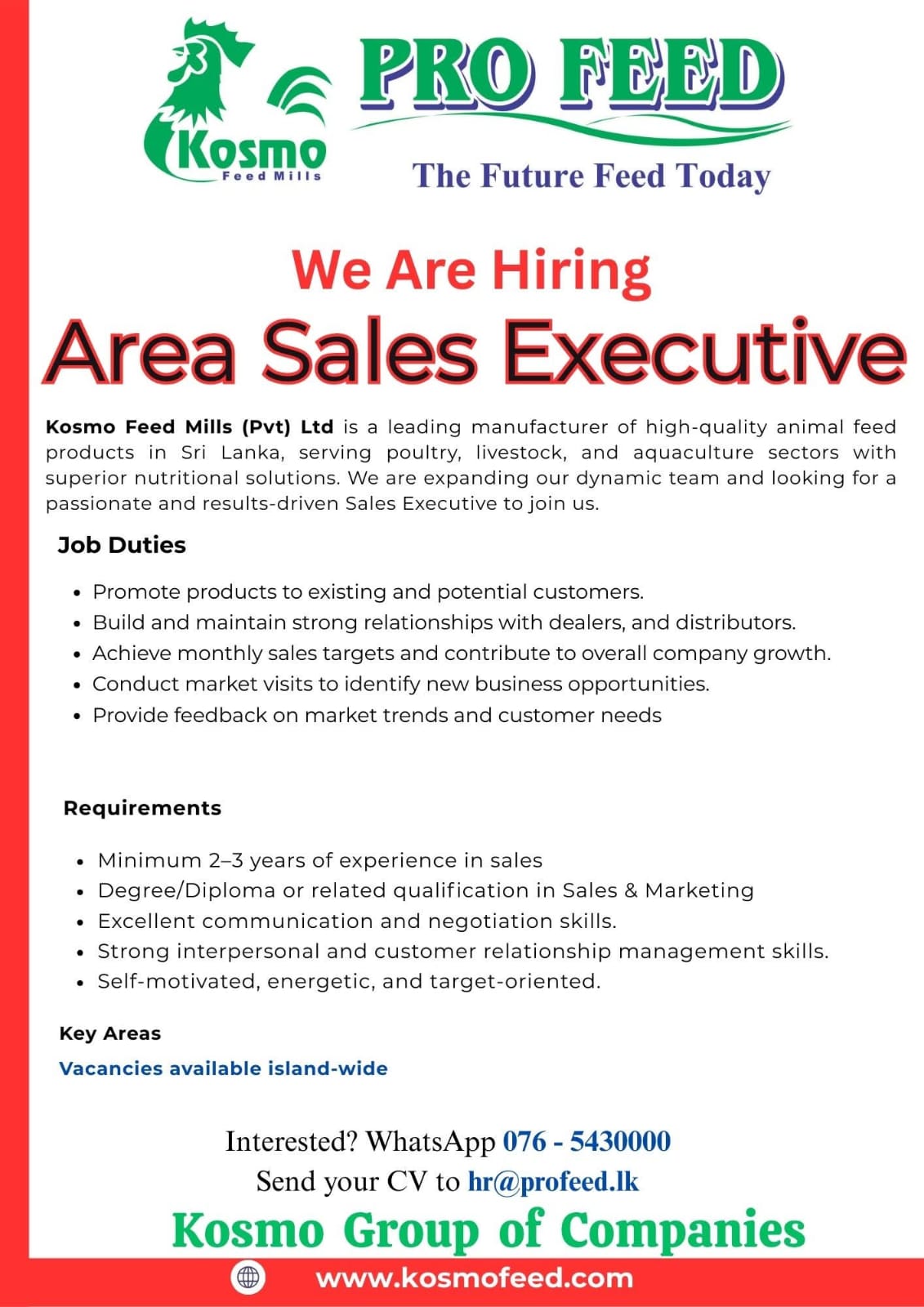 Kosmo
Feed Mills

PRO FEED

The Future Feed Today

We Are Hiring

Area Sales Executive

Kosmo Feed Mills (Pvt) Ltd is a leading manufacturer of high-quality animal feed products in Sri Lanka, serving poultry, livestock, and aquaculture sectors with superior nutritional solutions. We are expanding our dynamic team and looking for a passionate and results-driven Sales Executive to join us.

Job Duties

• Promote products to existing and potential customers.
• Build and maintain strong relationships with dealers, and distributors.
• Achieve monthly sales targets and contribute to overall company growth.
• Conduct market visits to identify new business opportunities.
• Provide feedback on market trends and customer needs

Requirements

• Minimum 2–3 years of experience in sales
• Degree/Diploma or related qualification in Sales & Marketing
• Excellent communication and negotiation skills.
• Strong interpersonal and customer relationship management skills.
• Self-motivated, energetic, and target-oriented.

Key Areas

Vacancies available island-wide

Interested? WhatsApp 076 - 5430000
Send your CV to hr@profeed.lk

Kosmo Group of Companies

www.kosmofeed.com